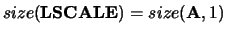 $size(\mathbf{LSCALE}) = size(\mathbf{A}, 1)$